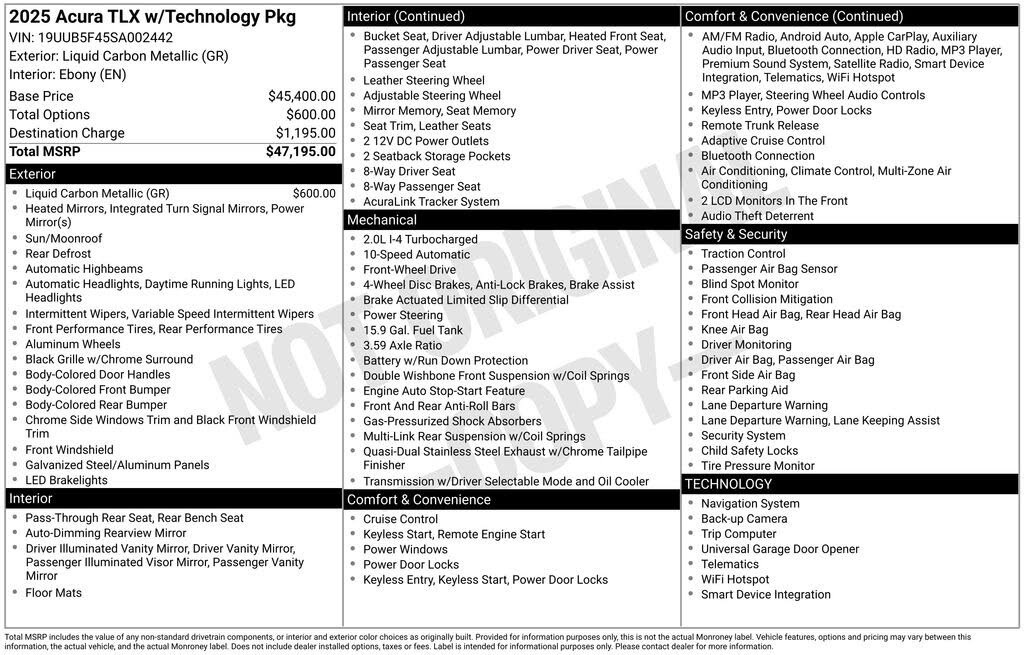 2025 Acura TLX w/Technology Pkg
VIN: 19UUB5F45SA002442
Exterior: Liquid Carbon Metallic (GR)
Interior: Ebony (EN)

| | |
|---|---|
| Base Price | $45,400.00 |
| Total Options | $600.00 |
| Destination Charge | $1,195.00 |
| Total MSRP | $47,195.00 |

Exterior
- Liquid Carbon Metallic (GR) $600.00
- Heated Mirrors, Integrated Turn Signal Mirrors, Power Mirror(s)
- Sun/Moonroof
- Rear Defrost
- Automatic Highbeams
- Automatic Headlights, Daytime Running Lights, LED Headlights
- Intermittent Wipers, Variable Speed Intermittent Wipers
- Front Performance Tires, Rear Performance Tires
- Aluminum Wheels
- Black Grille w/Chrome Surround
- Body-Colored Door Handles
- Body-Colored Front Bumper
- Body-Colored Rear Bumper
- Chrome Side Windows Trim and Black Front Windshield Trim
- Front Windshield
- Galvanized Steel/Aluminum Panels
- LED Brakelights

Interior
- Pass-Through Rear Seat, Rear Bench Seat
- Auto-Dimming Rearview Mirror
- Driver Illuminated Vanity Mirror, Driver Vanity Mirror, Passenger Illuminated Visor Mirror, Passenger Vanity Mirror
- Floor Mats

Interior (Continued)
- Bucket Seat, Driver Adjustable Lumbar, Heated Front Seat, Passenger Adjustable Lumbar, Power Driver Seat, Power Passenger Seat
- Leather Steering Wheel
- Adjustable Steering Wheel
- Mirror Memory, Seat Memory
- Seat Trim, Leather Seats
- 2 12V DC Power Outlets
- 2 Seatback Storage Pockets
- 8-Way Driver Seat
- 8-Way Passenger Seat
- AcuraLink Tracker System

Mechanical
- 2.0L I-4 Turbocharged
- 10-Speed Automatic
- Front-Wheel Drive
- 4-Wheel Disc Brakes, Anti-Lock Brakes, Brake Assist
- Brake Actuated Limited Slip Differential
- Power Steering
- 15.9 Gal. Fuel Tank
- 3.59 Axle Ratio
- Battery w/Run Down Protection
- Double Wishbone Front Suspension w/Coil Springs
- Engine Auto Stop-Start Feature
- Front And Rear Anti-Roll Bars
- Gas-Pressurized Shock Absorbers
- Multi-Link Rear Suspension w/Coil Springs
- Quasi-Dual Stainless Steel Exhaust w/Chrome Tailpipe Finisher
- Transmission w/Driver Selectable Mode and Oil Cooler

Comfort & Convenience
- Cruise Control
- Keyless Start, Remote Engine Start
- Power Windows
- Power Door Locks
- Keyless Entry, Keyless Start, Power Door Locks

Comfort & Convenience (Continued)
- AM/FM Radio, Android Auto, Apple CarPlay, Auxiliary Audio Input, Bluetooth Connection, HD Radio, MP3 Player, Premium Sound System, Satellite Radio, Smart Device Integration, Telematics, WiFi Hotspot
- MP3 Player, Steering Wheel Audio Controls
- Keyless Entry, Power Door Locks
- Remote Trunk Release
- Adaptive Cruise Control
- Bluetooth Connection
- Air Conditioning, Climate Control, Multi-Zone Air Conditioning
- 2 LCD Monitors In The Front
- Audio Theft Deterrent

Safety & Security
- Traction Control
- Passenger Air Bag Sensor
- Blind Spot Monitor
- Front Collision Mitigation
- Front Head Air Bag, Rear Head Air Bag
- Knee Air Bag
- Driver Monitoring
- Driver Air Bag, Passenger Air Bag
- Front Side Air Bag
- Rear Parking Aid
- Lane Departure Warning
- Lane Departure Warning, Lane Keeping Assist
- Security System
- Child Safety Locks
- Tire Pressure Monitor

TECHNOLOGY
- Navigation System
- Back-up Camera
- Trip Computer
- Universal Garage Door Opener
- Telematics
- WiFi Hotspot
- Smart Device Integration

NOT ORIGINAL COPY

Total MSRP includes the value of any non-standard drivetrain components, or interior and exterior color choices as originally built. Provided for information purposes only, this is not the actual Monroney label. Vehicle features, options and pricing may vary between this information, the actual vehicle, and the actual Monroney label. Does not include dealer installed options, taxes or fees. Label is intended for informational purposes only. Please contact dealer for more information.